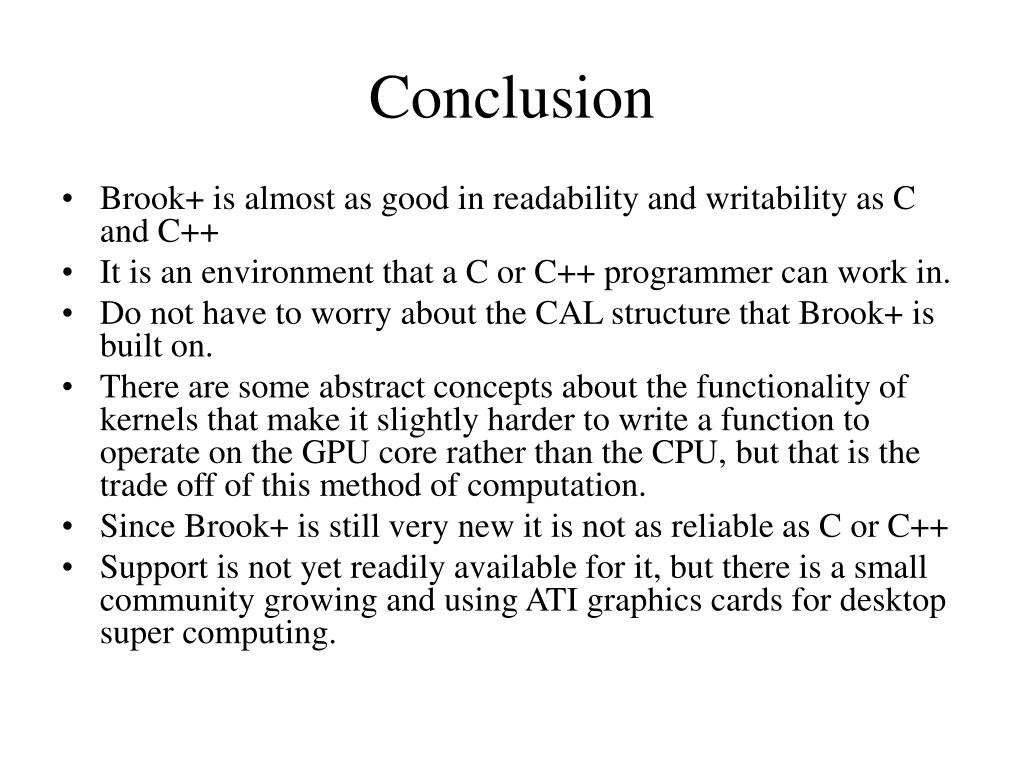 Conclusion

• Brook+ is almost as good in readability and writability as C and C++
• It is an environment that a C or C++ programmer can work in.
• Do not have to worry about the CAL structure that Brook+ is built on.
• There are some abstract concepts about the functionality of kernels that make it slightly harder to write a function to operate on the GPU core rather than the CPU, but that is the trade off of this method of computation.
• Since Brook+ is still very new it is not as reliable as C or C++
• Support is not yet readily available for it, but there is a small community growing and using ATI graphics cards for desktop super computing.